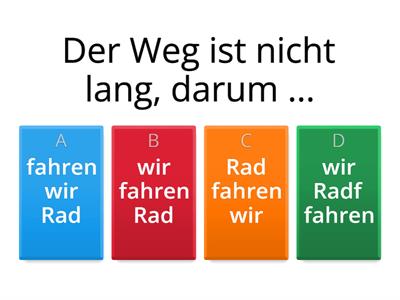 Der Weg ist nicht lang, darum …

A
fahren wir Rad

B
wir fahren Rad

C
Rad fahren wir

D
wir Radf fahren